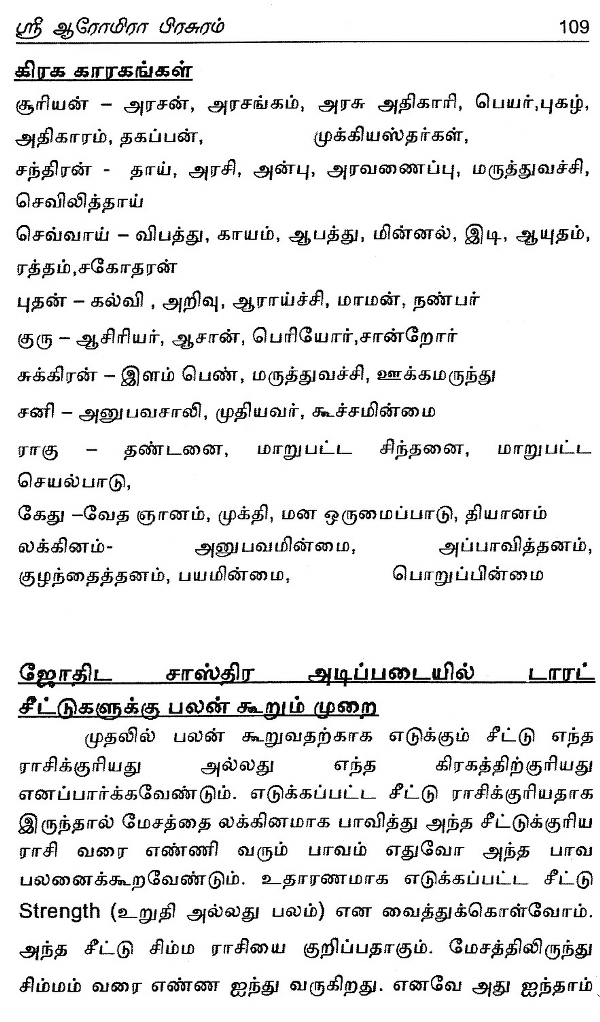 ஸ்ரீ ஆரோமிரா பிரசுரம் 109

கிரக காரகங்கள்

சூரியன் – அரசன், அரசங்கம், அரசு அதிகாரி, பெயர்,புகழ், அதிகாரம், தகப்பன், முக்கியஸ்தர்கள்,

சந்திரன் - தாய், அரசி, அன்பு, அரவணைப்பு, மருத்துவச்சி, செவிலித்தாய்

செவ்வாய் – விபத்து, காயம், ஆபத்து, மின்னல், இடி, ஆயுதம், ரத்தம்,சகோதரன்

புதன் – கல்வி , அறிவு, ஆராய்ச்சி, மாமன், நண்பர்

குரு – ஆசிரியர், ஆசான், பெரியோர்,சான்றோர்

சுக்கிரன் – இளம் பெண், மருத்துவச்சி, ஊக்கமருந்து

சனி – அனுபவசாலி, முதியவர், கூச்சமின்மை

ராகு – தண்டனை, மாறுபட்ட சிந்தனை, மாறுபட்ட செயல்பாடு,

கேது –வேத ஞானம், முக்தி, மன ஒருமைப்பாடு, தியானம்

லக்கினம்- அனுபவமின்மை, அப்பாவித்தனம், குழந்தைத்தனம், பயமின்மை, பொறுப்பின்மை

ஜோதிட சாஸ்திர அடிப்படையில் டாரட் சீட்டுகளுக்கு பலன் கூறும் முறை

முதலில் பலன் கூறுவதற்காக எடுக்கும் சீட்டு எந்த ராசிக்குரியது அல்லது எந்த கிரகத்திற்குரியது எனப்பார்க்கவேண்டும். எடுக்கப்பட்ட சீட்டு ராசிக்குரியதாக இருந்தால் மேசத்தை லக்கினமாக பாவித்து அந்த சீட்டுக்குரிய ராசி வரை எண்ணி வரும் பாவம் எதுவோ அந்த பாவ பலனைக்கூறவேண்டும். உதாரணமாக எடுக்கப்பட்ட சீட்டு Strength (உறுதி அல்லது பலம்) என வைத்துக்கொள்வோம். அந்த சீட்டு சிம்ம ராசியை குறிப்பதாகும். மேசத்திலிருந்து சிம்மம் வரை எண்ண ஐந்து வருகிறது. எனவே அது ஐந்தாம்